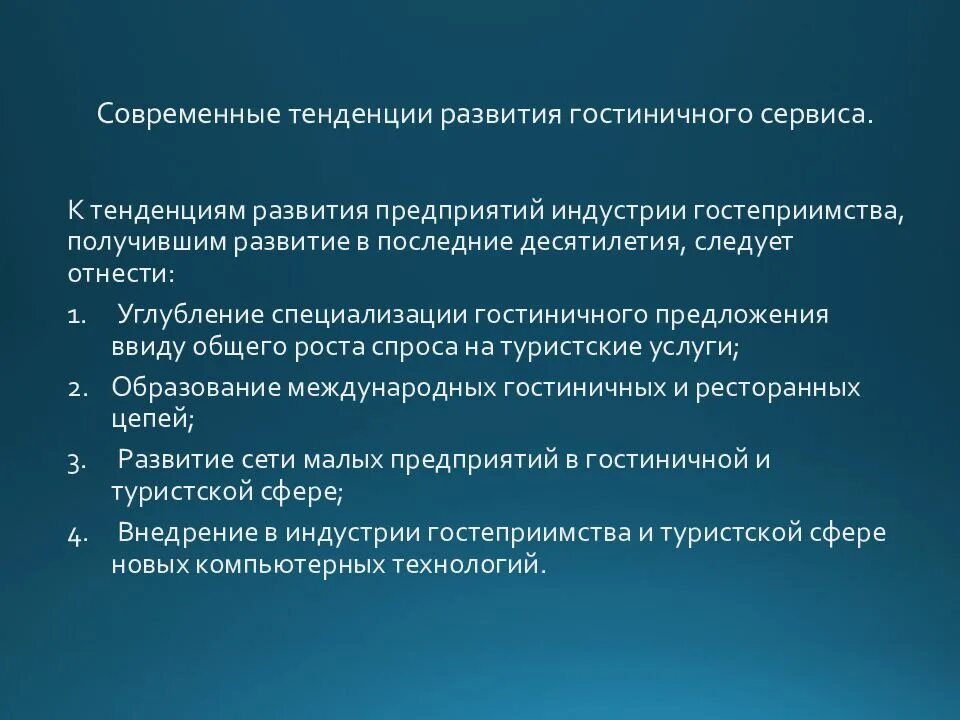 Современные тенденции развития гостиничного сервиса.

К тенденциям развития предприятий индустрии гостеприимства, получившим развитие в последние десятилетия, следует отнести:

1. Углубление специализации гостиничного предложения ввиду общего роста спроса на туристские услуги;
2. Образование международных гостиничных и ресторанных цепей;
3. Развитие сети малых предприятий в гостиничной и туристской сфере;
4. Внедрение в индустрии гостеприимства и туристской сфере новых компьютерных технологий.